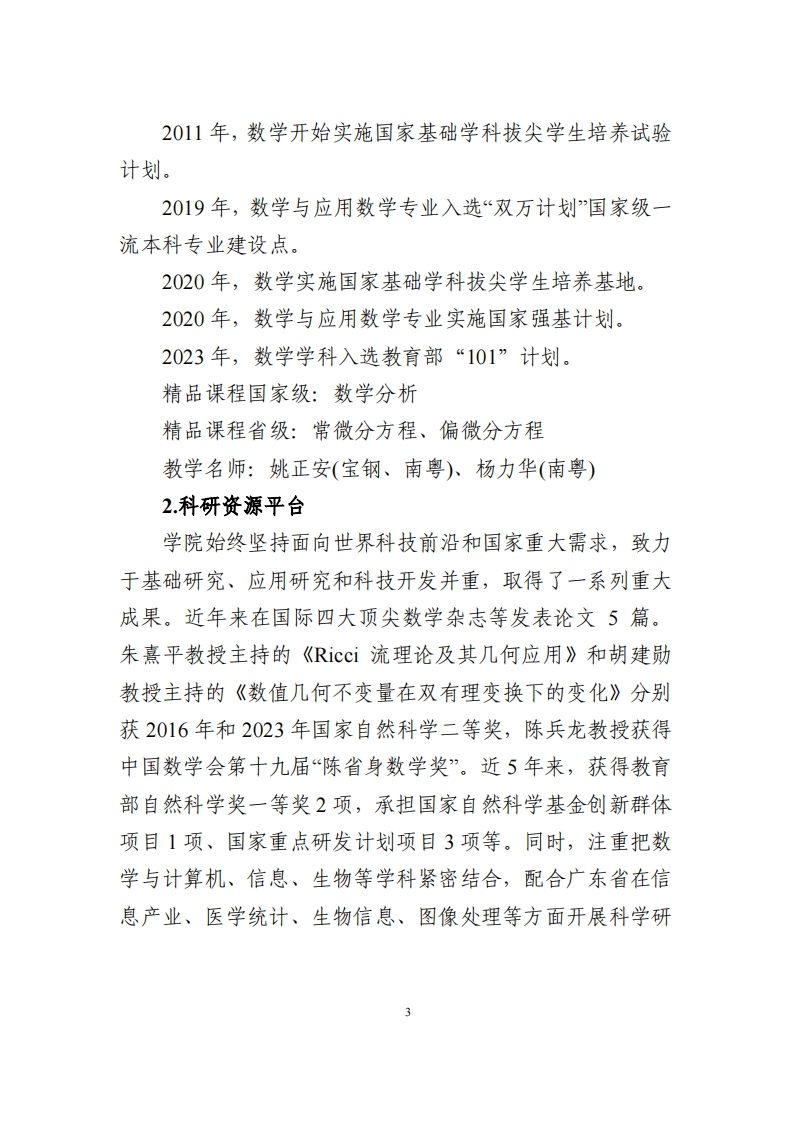 2011 年，数学开始实施国家基础学科拔尖学生培养试验计划。

2019 年，数学与应用数学专业入选“双万计划”国家级一流本科专业建设点。

2020 年，数学实施国家基础学科拔尖学生培养基地。

2020 年，数学与应用数学专业实施国家强基计划。

2023 年，数学学科入选教育部“101”计划。

精品课程国家级：数学分析

精品课程省级：常微分方程、偏微分方程

教学名师：姚正安(宝钢、南粤)、杨力华(南粤)

2.科研资源平台

学院始终坚持面向世界科技前沿和国家重大需求，致力于基础研究、应用研究和科技开发并重，取得了一系列重大成果。近年来在国际四大顶尖数学杂志等发表论文 5 篇。朱熹平教授主持的《Ricci 流理论及其几何应用》和胡建勋教授主持的《数值几何不变量在双有理变换下的变化》分别获 2016 年和 2023 年国家自然科学二等奖，陈兵龙教授获得中国数学会第十九届“陈省身数学奖”。近 5 年来，获得教育部自然科学奖一等奖 2 项，承担国家自然科学基金创新群体项目 1 项、国家重点研发计划项目 3 项等。同时，注重把数学与计算机、信息、生物等学科紧密结合，配合广东省在信息产业、医学统计、生物信息、图像处理等方面开展科学研

3